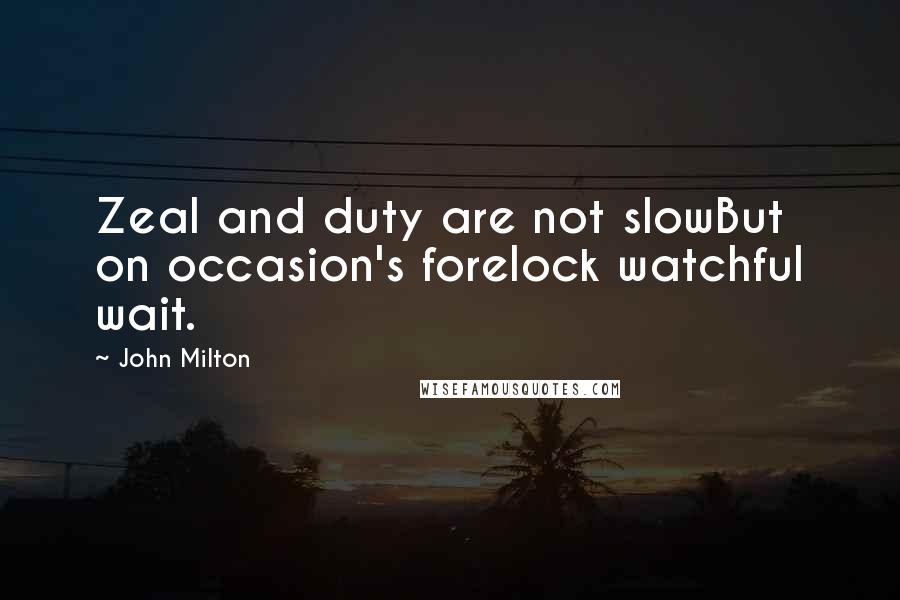 Zeal and duty are not slowBut on occasion's forelock watchful wait.

~ John Milton

WISEFAMOUSQUOTES.COM